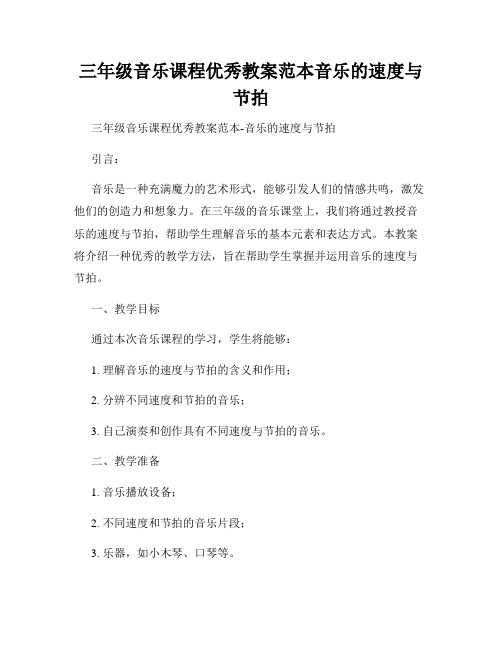 三年级音乐课程优秀教案范本音乐的速度与节拍

三年级音乐课程优秀教案范本-音乐的速度与节拍

引言：

音乐是一种充满魔力的艺术形式，能够引发人们的情感共鸣，激发他们的创造力和想象力。在三年级的音乐课堂上，我们将通过教授音乐的速度与节拍，帮助学生理解音乐的基本元素和表达方式。本教案将介绍一种优秀的教学方法，旨在帮助学生掌握并运用音乐的速度与节拍。

一、教学目标

通过本次音乐课程的学习，学生将能够：

1. 理解音乐的速度与节拍的含义和作用；

2. 分辨不同速度和节拍的音乐；

3. 自己演奏和创作具有不同速度与节拍的音乐。

二、教学准备

1. 音乐播放设备；

2. 不同速度和节拍的音乐片段；

3. 乐器，如小木琴、口琴等。